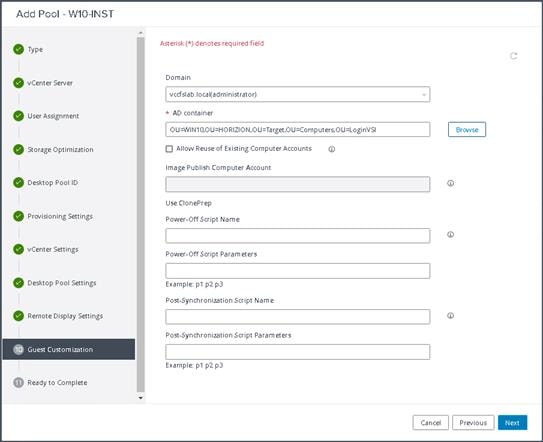 Add Pool - W10-INST

Type

vCenter Server

User Assignment

Storage Optimization

Desktop Pool ID

Provisioning Settings

vCenter Settings

Desktop Pool Settings

Remote Display Settings

10 Guest Customization

11 Ready to Complete

Asterisk (*) denotes required field

Domain

vccfslab.local(administrator)

* AD container

OU=WIN10,OU=HORIZION,OU=Target,OU=Computers,OU=LoginVSI

Browse

Allow Reuse of Existing Computer Accounts

Image Publish Computer Account

Use ClonePrep

Power-Off Script Name

Power-Off Script Parameters

Example: p1 p2 p3

Post-Synchronization Script Name

Post-Synchronization Script Parameters

Example: p1 p2 p3

Cancel

Previous

Next